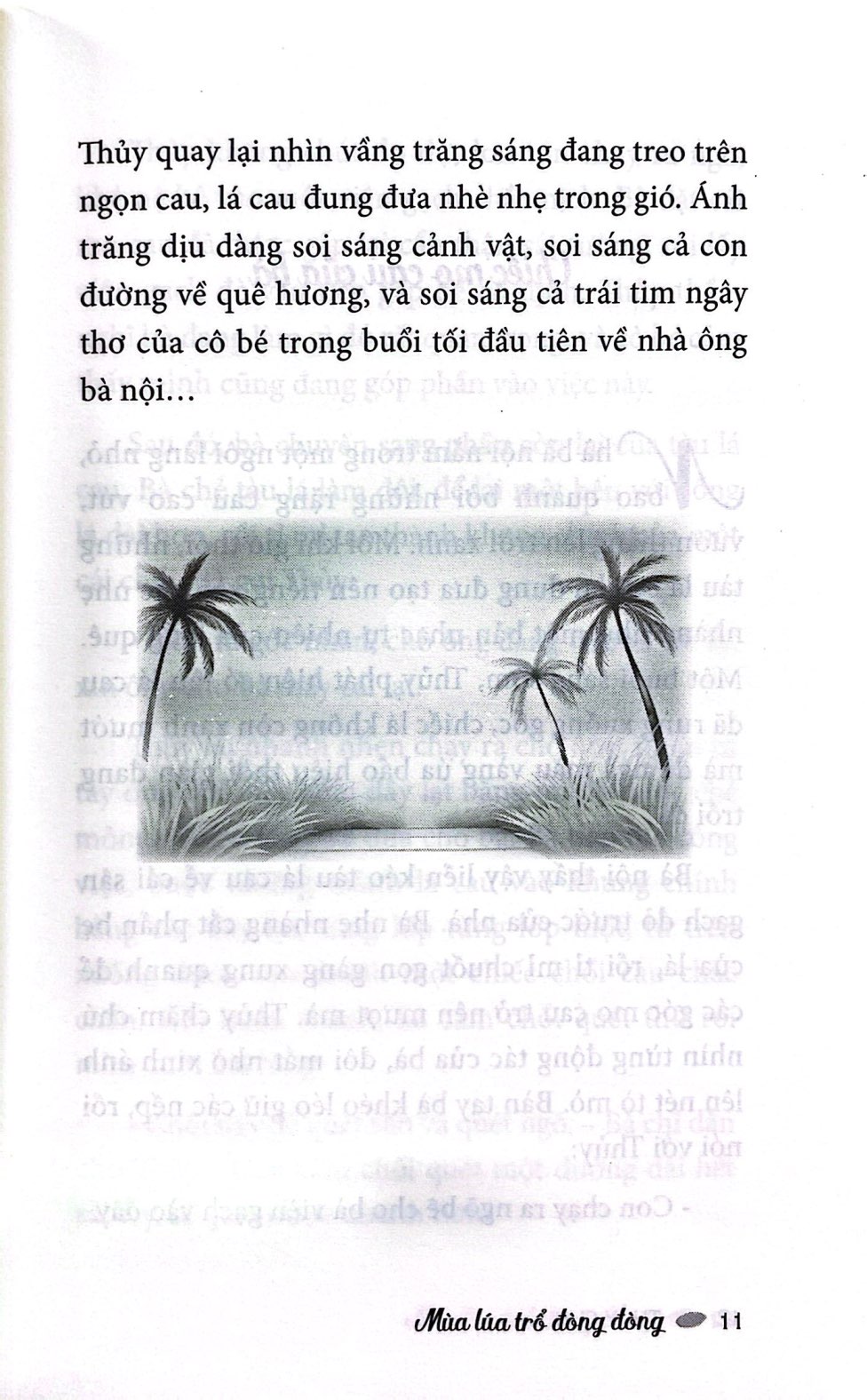 Thủy quay lại nhìn vầng trăng sáng đang treo trên ngọn cau, lá cau đung đưa nhè nhẹ trong gió. Ánh trăng dịu dàng soi sáng cảnh vật, soi sáng cả con đường về quê hương, và soi sáng cả trái tim ngây thơ của cô bé trong buổi tối đầu tiên về nhà ông bà nội...

Mùa lúa trổ đòng đòng 11